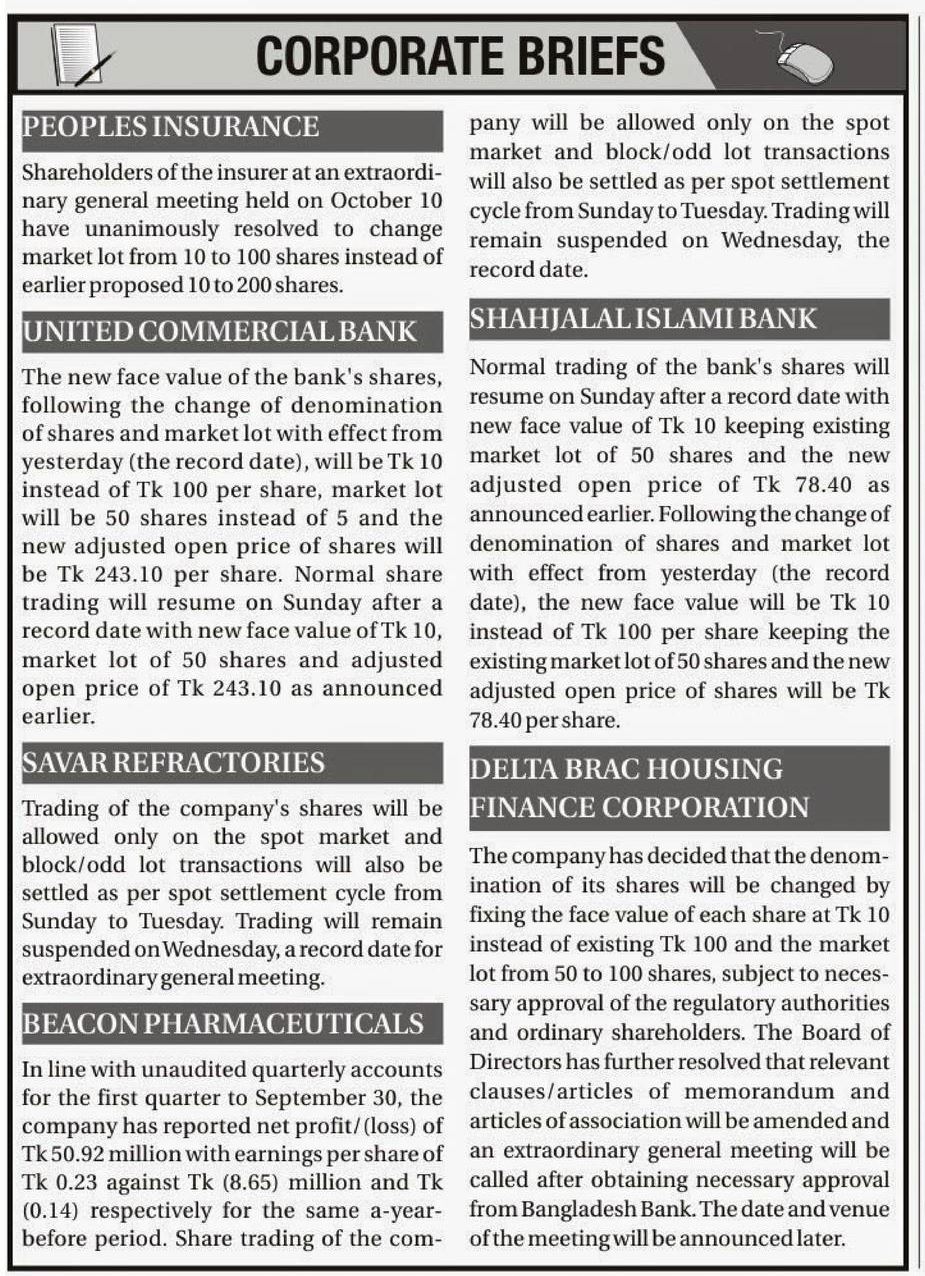 CORPORATE BRIEFS

PEOPLES INSURANCE

Shareholders of the insurer at an extraordinary general meeting held on October 10 have unanimously resolved to change market lot from 10 to 100 shares instead of earlier proposed 10 to 200 shares.

UNITED COMMERCIAL BANK

The new face value of the bank's shares, following the change of denomination of shares and market lot with effect from yesterday (the record date), will be Tk 10 instead of Tk 100 per share, market lot will be 50 shares instead of 5 and the new adjusted open price of shares will be Tk 243.10 per share. Normal share trading will resume on Sunday after a record date with new face value of Tk 10, market lot of 50 shares and adjusted open price of Tk 243.10 as announced earlier.

SAVAR REFRACTORIES

Trading of the company's shares will be allowed only on the spot market and block/odd lot transactions will also be settled as per spot settlement cycle from Sunday to Tuesday. Trading will remain suspended on Wednesday, a record date for extraordinary general meeting.

BEACON PHARMACEUTICALS

In line with unaudited quarterly accounts for the first quarter to September 30, the company has reported net profit/(loss) of Tk 50.92 million with earnings per share of Tk 0.23 against Tk (8.65) million and Tk (0.14) respectively for the same a-year-before period. Share trading of the company will be allowed only on the spot market and block/odd lot transactions will also be settled as per spot settlement cycle from Sunday to Tuesday. Trading will remain suspended on Wednesday, the record date.

SHAHJALAL ISLAMI BANK

Normal trading of the bank's shares will resume on Sunday after a record date with new face value of Tk 10 keeping existing market lot of 50 shares and the new adjusted open price of Tk 78.40 as announced earlier. Following the change of denomination of shares and market lot with effect from yesterday (the record date), the new face value will be Tk 10 instead of Tk 100 per share keeping the existing market lot of 50 shares and the new adjusted open price of shares will be Tk 78.40 per share.

DELTA BRAC HOUSING FINANCE CORPORATION

The company has decided that the denomination of its shares will be changed by fixing the face value of each share at Tk 10 instead of existing Tk 100 and the market lot from 50 to 100 shares, subject to necessary approval of the regulatory authorities and ordinary shareholders. The Board of Directors has further resolved that relevant clauses/articles of memorandum and articles of association will be amended and an extraordinary general meeting will be called after obtaining necessary approval from Bangladesh Bank. The date and venue of the meeting will be announced later.